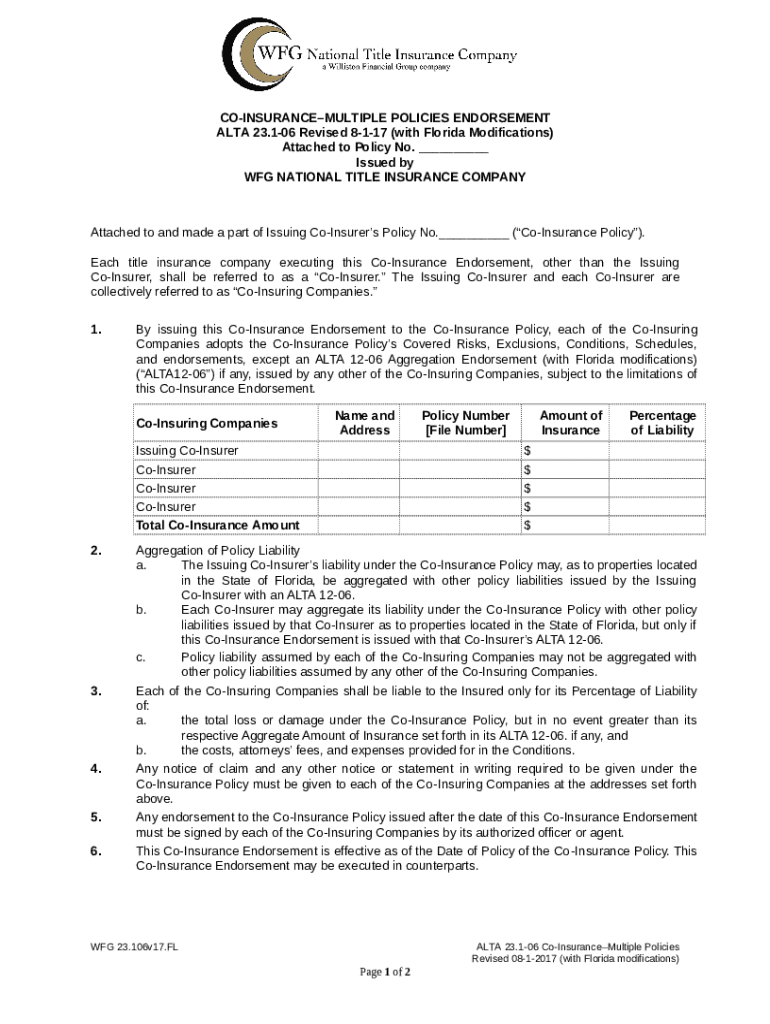 WFG National Title Insurance Company
a Williston Financial Group company

CO-INSURANCE–MULTIPLE POLICIES ENDORSEMENT
ALTA 23.1-06 Revised 8-1-17 (with Florida Modifications)
Attached to Policy No. __________
Issued by
WFG NATIONAL TITLE INSURANCE COMPANY

Attached to and made a part of Issuing Co-Insurer's Policy No.__________ ("Co-Insurance Policy").

Each title insurance company executing this Co-Insurance Endorsement, other than the Issuing Co-Insurer, shall be referred to as a "Co-Insurer." The Issuing Co-Insurer and each Co-Insurer are collectively referred to as "Co-Insuring Companies."

1. By issuing this Co-Insurance Endorsement to the Co-Insurance Policy, each of the Co-Insuring Companies adopts the Co-Insurance Policy's Covered Risks, Exclusions, Conditions, Schedules, and endorsements, except an ALTA 12-06 Aggregation Endorsement (with Florida modifications) ("ALTA12-06") if any, issued by any other of the Co-Insuring Companies, subject to the limitations of this Co-Insurance Endorsement.

| Co-Insuring Companies | Name and Address | Policy Number [File Number] | Amount of Insurance | Percentage of Liability |
|---|---|---|---|---|
| Issuing Co-Insurer | | | $ | |
| Co-Insurer | | | $ | |
| Co-Insurer | | | $ | |
| Co-Insurer | | | $ | |
| Total Co-Insurance Amount | | | $ | |

2. Aggregation of Policy Liability
a. The Issuing Co-Insurer's liability under the Co-Insurance Policy may, as to properties located in the State of Florida, be aggregated with other policy liabilities issued by the Issuing Co-Insurer with an ALTA 12-06.
b. Each Co-Insurer may aggregate its liability under the Co-Insurance Policy with other policy liabilities issued by that Co-Insurer as to properties located in the State of Florida, but only if this Co-Insurance Endorsement is issued with that Co-Insurer's ALTA 12-06.
c. Policy liability assumed by each of the Co-Insuring Companies may not be aggregated with other policy liabilities assumed by any other of the Co-Insuring Companies.

3. Each of the Co-Insuring Companies shall be liable to the Insured only for its Percentage of Liability of:
a. the total loss or damage under the Co-Insurance Policy, but in no event greater than its respective Aggregate Amount of Insurance set forth in its ALTA 12-06. if any, and
b. the costs, attorneys' fees, and expenses provided for in the Conditions.

4. Any notice of claim and any other notice or statement in writing required to be given under the Co-Insurance Policy must be given to each of the Co-Insuring Companies at the addresses set forth above.

5. Any endorsement to the Co-Insurance Policy issued after the date of this Co-Insurance Endorsement must be signed by each of the Co-Insuring Companies by its authorized officer or agent.

6. This Co-Insurance Endorsement is effective as of the Date of Policy of the Co-Insurance Policy. This Co-Insurance Endorsement may be executed in counterparts.

WFG 23.106v17.FL

ALTA 23.1-06 Co-Insurance–Multiple Policies
Revised 08-1-2017 (with Florida modifications)

Page 1 of 2